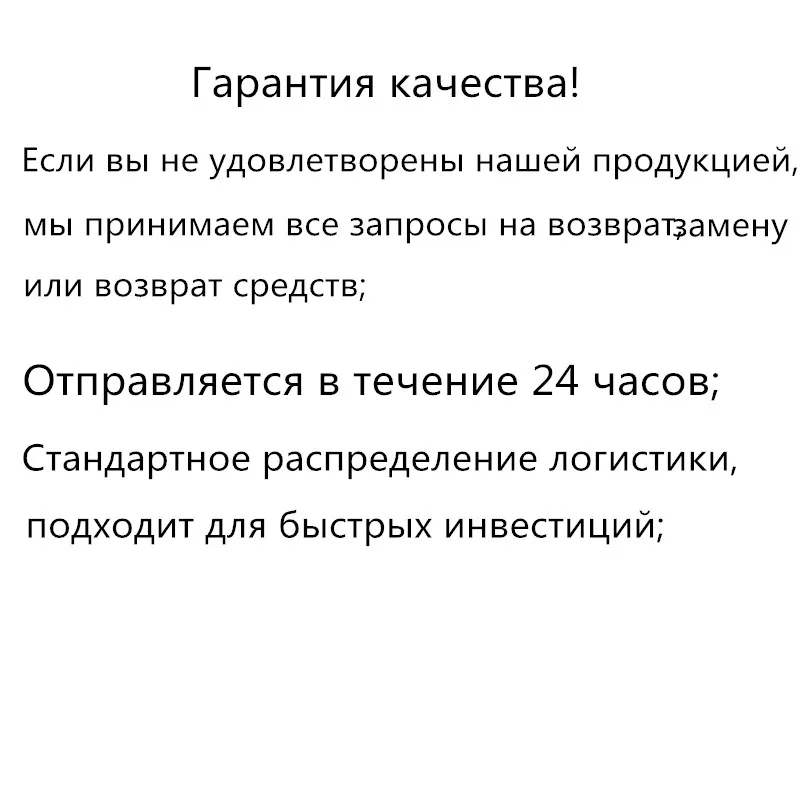 Гарантия качества!

Если вы не удовлетворены нашей продукцией, мы принимаем все запросы на возврат,замену или возврат средств;

Отправляется в течение 24 часов;

Стандартное распределение логистики, подходит для быстрых инвестиций;